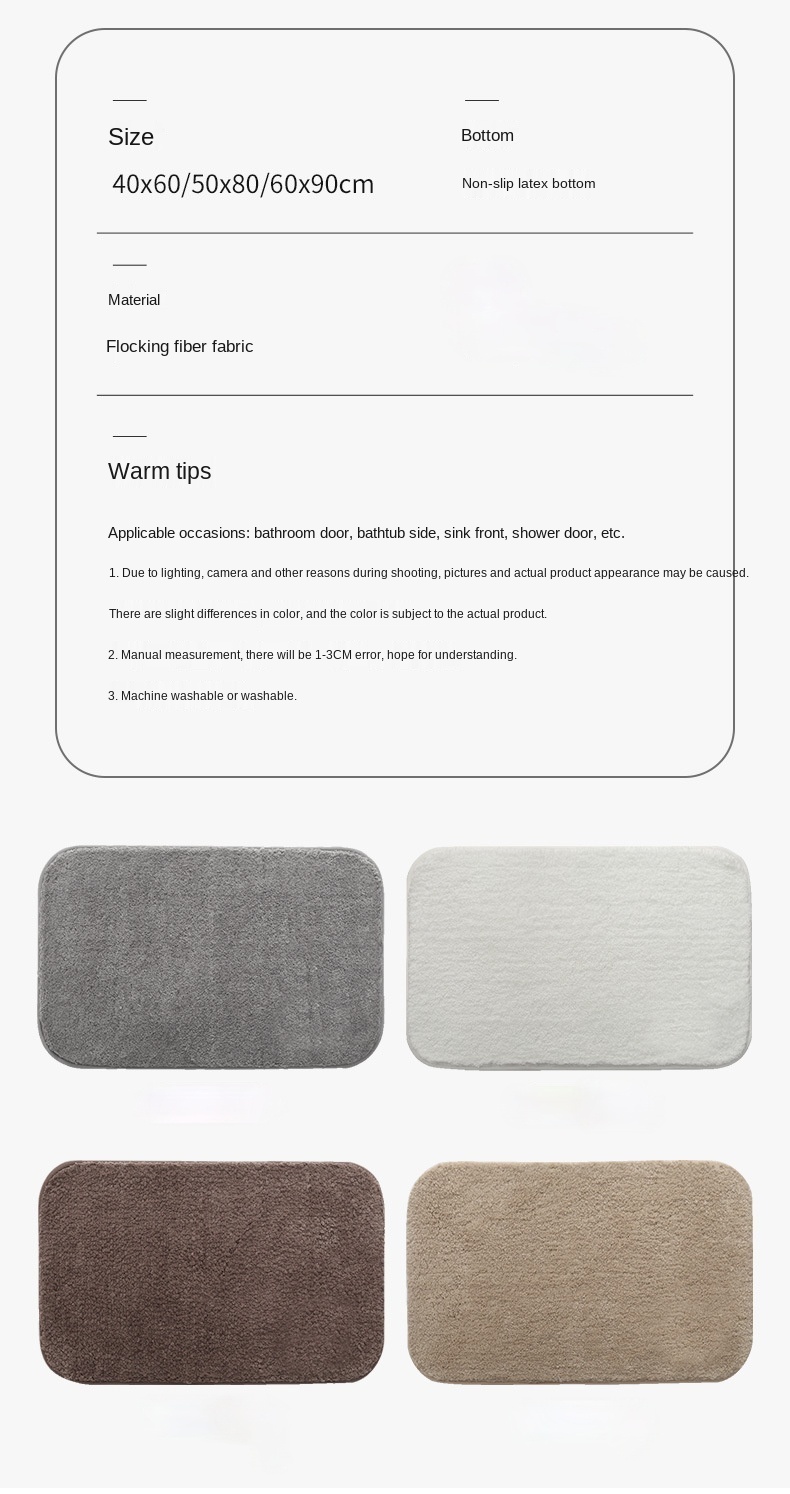 Size

40x60/50x80/60x90cm

Bottom

Non-slip latex bottom

Material

Flocking fiber fabric

Warm tips

Applicable occasions: bathroom door, bathtub side, sink front, shower door, etc.

1. Due to lighting, camera and other reasons during shooting, pictures and actual product appearance may be caused.

There are slight differences in color, and the color is subject to the actual product.

2. Manual measurement, there will be 1-3CM error, hope for understanding.

3. Machine washable or washable.